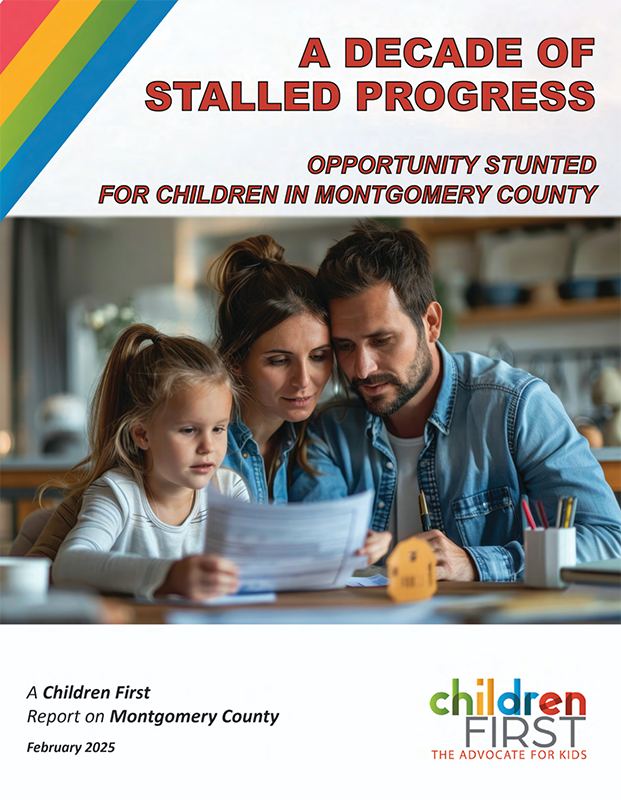 A DECADE OF STALLED PROGRESS

OPPORTUNITY STUNTED FOR CHILDREN IN MONTGOMERY COUNTY

A Children First Report on Montgomery County

February 2025

children FIRST
THE ADVOCATE FOR KIDS